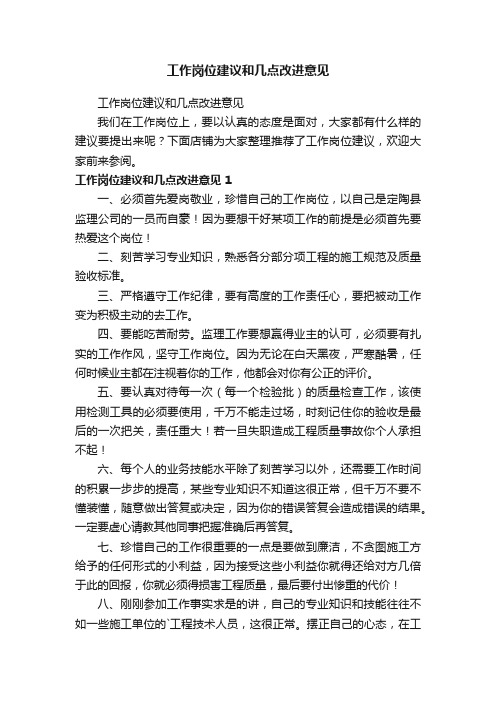 工作岗位建议和几点改进意见

工作岗位建议和几点改进意见

我们在工作岗位上，要以认真的态度是面对，大家都有什么样的建议要提出来呢？下面店铺为大家整理推荐了工作岗位建议，欢迎大家前来参阅。

工作岗位建议和几点改进意见 1

一、必须首先爱岗敬业，珍惜自己的工作岗位，以自己是定陶县监理公司的一员而自豪！因为要想干好某项工作的前提是必须首先要热爱这个岗位！

二、刻苦学习专业知识，熟悉各分部分项工程的施工规范及质量验收标准。

三、严格遵守工作纪律，要有高度的工作责任心，要把被动工作变为积极主动的去工作。

四、要能吃苦耐劳。监理工作要想赢得业主的认可，必须要有扎实的工作作风，坚守工作岗位。因为无论在白天黑夜，严寒酷暑，任何时候业主都在注视着你的工作，他都会对你有公正的评价。

五、要认真对待每一次（每一个检验批）的质量检查工作，该使用检测工具的必须要使用，千万不能走过场，时刻记住你的验收是最后的一次把关，责任重大！若一旦失职造成工程质量事故你个人承担不起！

六、每个人的业务技能水平除了刻苦学习以外，还需要工作时间的积累一步步的提高，某些专业知识不知道这很正常，但千万不要不懂装懂，随意做出答复或决定，因为你的错误答复会造成错误的结果。一定要虚心请教其他同事把握准确后再答复。

七、珍惜自己的工作很重要的一点是要做到廉洁，不贪图施工方给予的任何形式的小利益，因为接受这些小利益你就得还给对方几倍于此的回报，你就必须得损害工程质量，最后要付出惨重的代价！

八、刚刚参加工作事实求是的讲，自己的专业知识和技能往往不如一些施工单位的`工程技术人员，这很正常。摆正自己的心态，在工